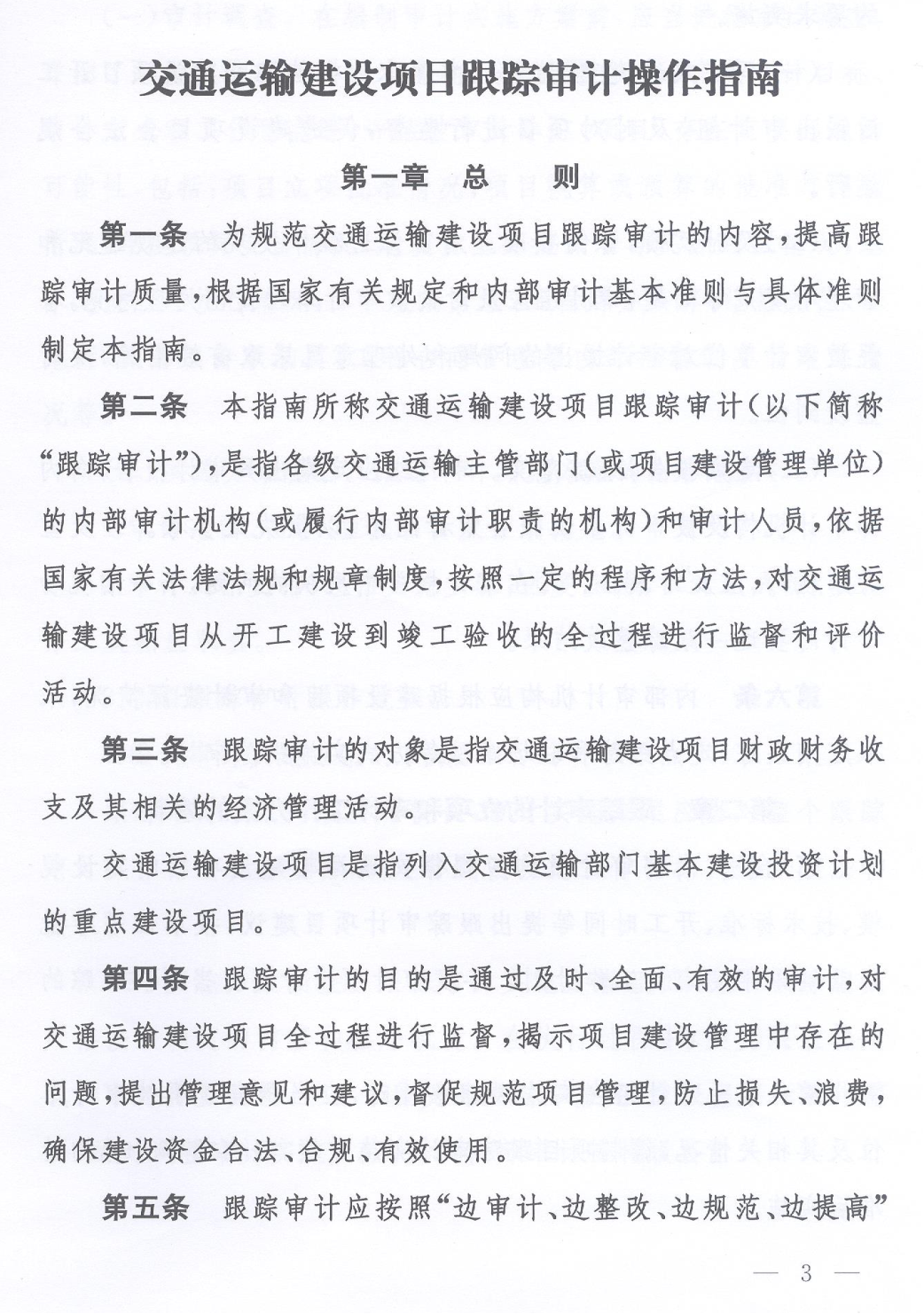 交通运输建设项目跟踪审计操作指南

第一章 总 则

第一条 为规范交通运输建设项目跟踪审计的内容，提高跟踪审计质量，根据国家有关规定和内部审计基本准则与具体准则制定本指南。

第二条 本指南所称交通运输建设项目跟踪审计（以下简称“跟踪审计”），是指各级交通运输主管部门（或项目建设管理单位）的内部审计机构（或履行内部审计职责的机构）和审计人员，依据国家有关法律法规和规章制度，按照一定的程序和方法，对交通运输建设项目从开工建设到竣工验收的全过程进行监督和评价活动。

第三条 跟踪审计的对象是指交通运输建设项目财政财务收支及其相关的经济管理活动。

交通运输建设项目是指列入交通运输部门基本建设投资计划的重点建设项目。

第四条 跟踪审计的目的是通过及时、全面、有效的审计，对交通运输建设项目全过程进行监督，揭示项目建设管理中存在的问题，提出管理意见和建议，督促规范项目管理，防止损失、浪费，确保建设资金合法、合规、有效使用。

第五条 跟踪审计应按照“边审计、边整改、边规范、边提高”

— 3 —